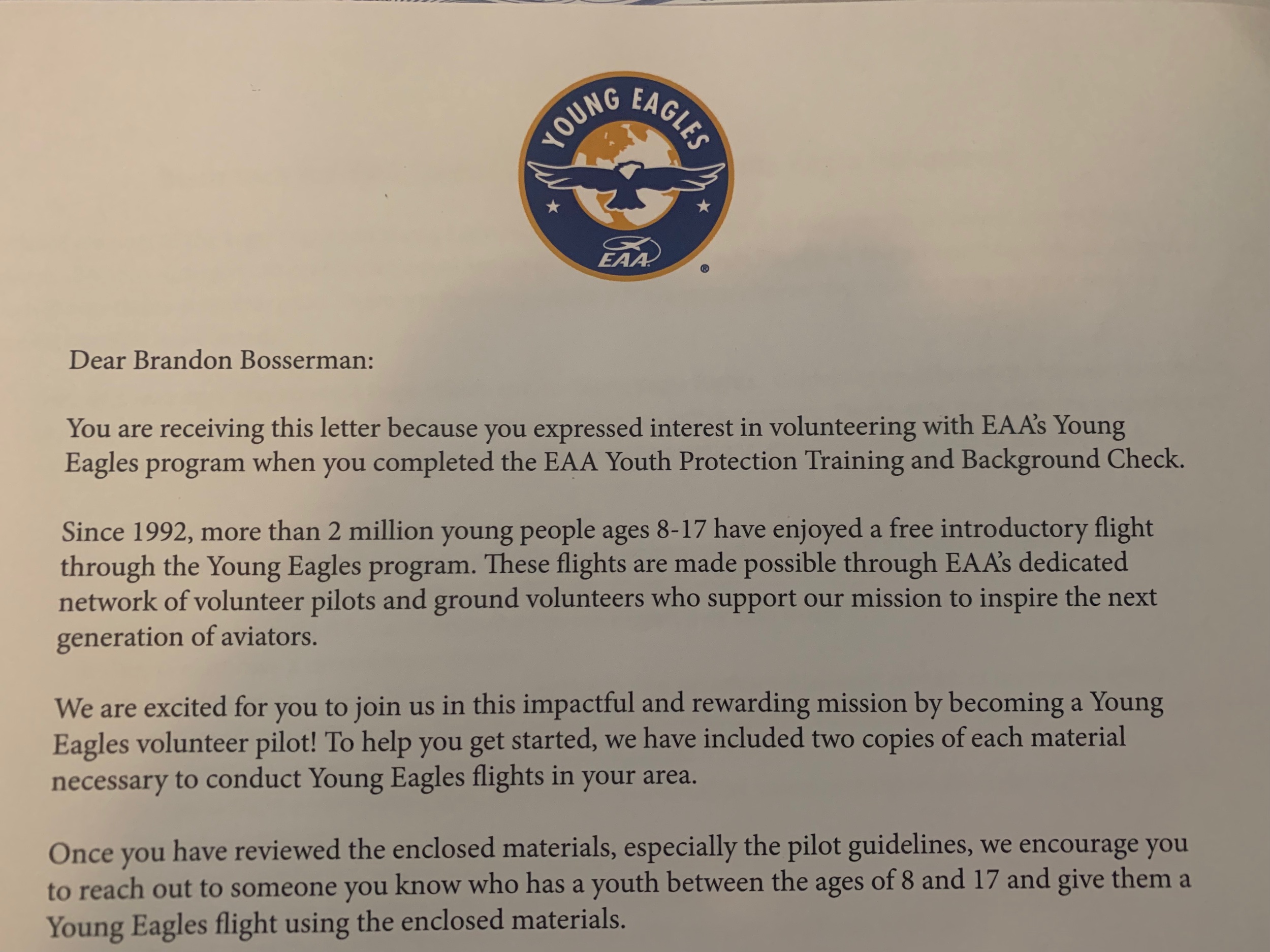 YOUNG EAGLES

EAA

®

Dear Brandon Bosserman:

You are receiving this letter because you expressed interest in volunteering with EAA's Young Eagles program when you completed the EAA Youth Protection Training and Background Check.

Since 1992, more than 2 million young people ages 8-17 have enjoyed a free introductory flight through the Young Eagles program. These flights are made possible through EAA's dedicated network of volunteer pilots and ground volunteers who support our mission to inspire the next generation of aviators.

We are excited for you to join us in this impactful and rewarding mission by becoming a Young Eagles volunteer pilot! To help you get started, we have included two copies of each material necessary to conduct Young Eagles flights in your area.

Once you have reviewed the enclosed materials, especially the pilot guidelines, we encourage you to reach out to someone you know who has a youth between the ages of 8 and 17 and give them a Young Eagles flight using the enclosed materials.